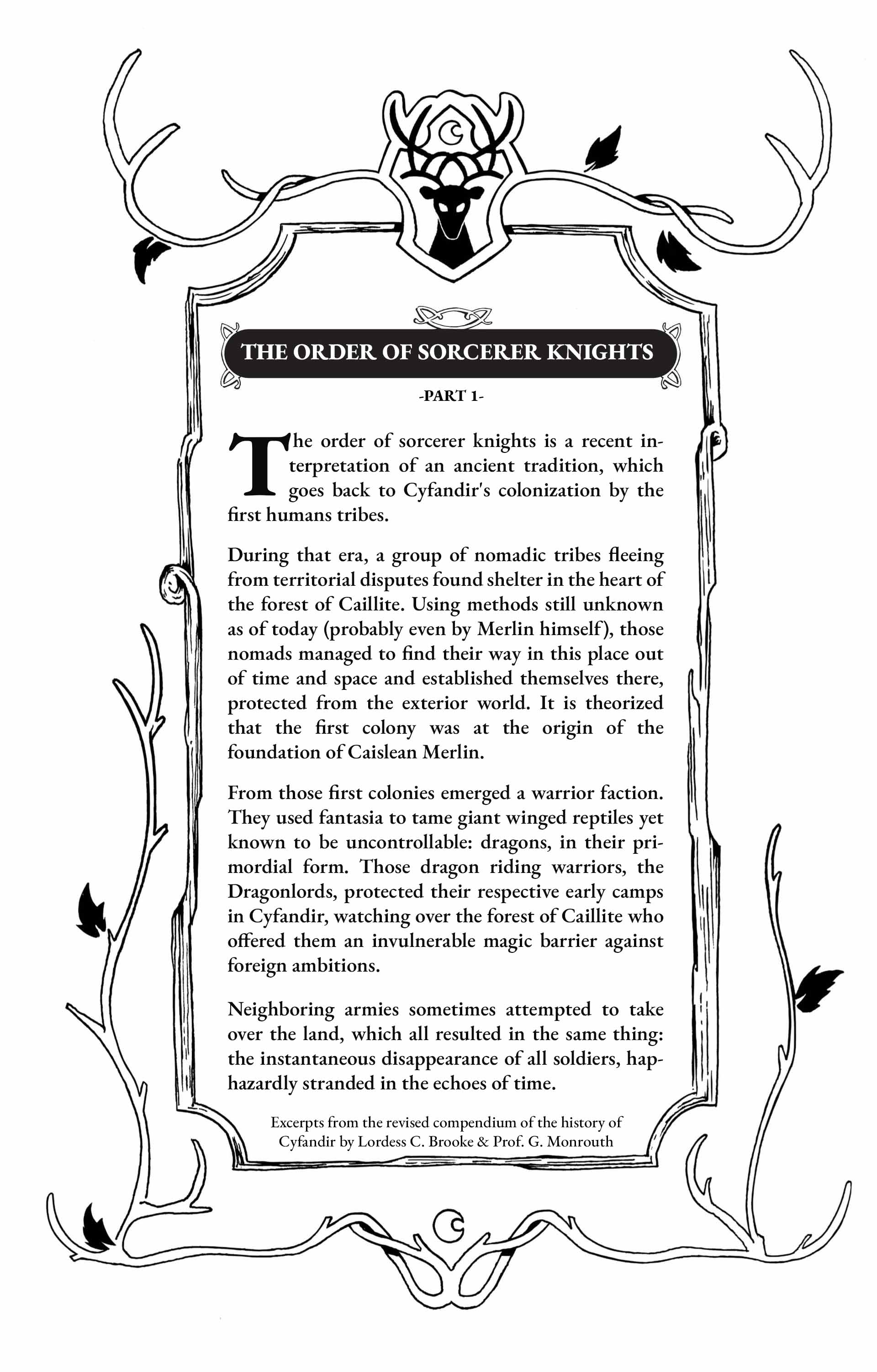 THE ORDER OF SORCERER KNIGHTS

-PART 1-

The order of sorcerer knights is a recent interpretation of an ancient tradition, which goes back to Cyfandir's colonization by the first humans tribes.

During that era, a group of nomadic tribes fleeing from territorial disputes found shelter in the heart of the forest of Caillite. Using methods still unknown as of today (probably even by Merlin himself), those nomads managed to find their way in this place out of time and space and established themselves there, protected from the exterior world. It is theorized that the first colony was at the origin of the foundation of Caislean Merlin.

From those first colonies emerged a warrior faction. They used fantasia to tame giant winged reptiles yet known to be uncontrollable: dragons, in their primordial form. Those dragon riding warriors, the Dragonlords, protected their respective early camps in Cyfandir, watching over the forest of Caillite who offered them an invulnerable magic barrier against foreign ambitions.

Neighboring armies sometimes attempted to take over the land, which all resulted in the same thing: the instantaneous disappearance of all soldiers, haphazardly stranded in the echoes of time.

Excerpts from the revised compendium of the history of Cyfandir by Lordess C. Brooke & Prof. G. Monrouth